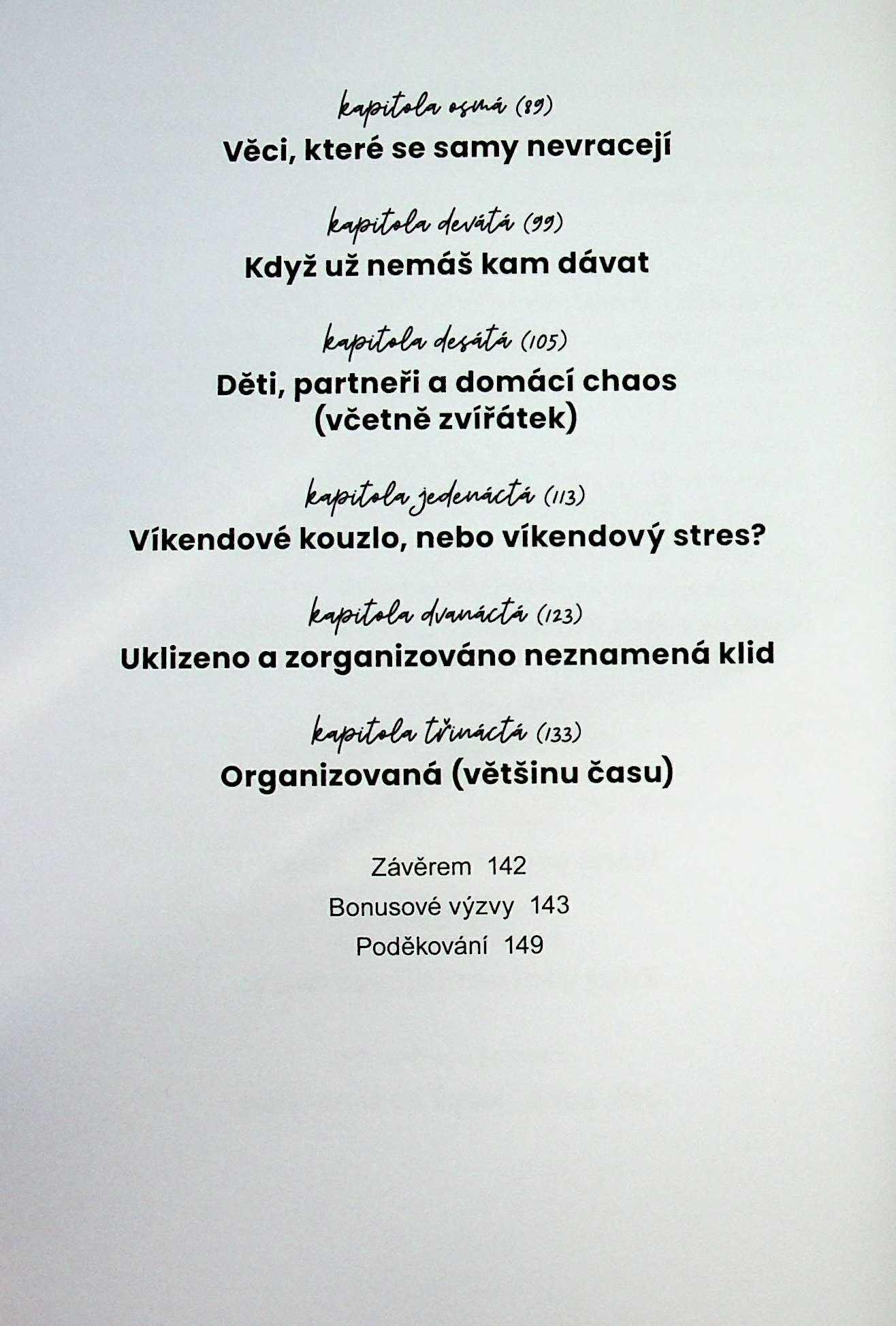 kapitola osmá (89)
Věci, které se samy nevracejí

kapitola devátá (99)
Když už nemáš kam dávat

kapitola desátá (105)
Děti, partneři a domácí chaos (včetně zvířátek)

kapitola jedenáctá (113)
Víkendové kouzlo, nebo víkendový stres?

kapitola dvanáctá (123)
Uklizeno a zorganizováno neznamená klid

kapitola třináctá (133)
Organizovaná (většinu času)

Závěrem 142
Bonusové výzvy 143
Poděkování 149